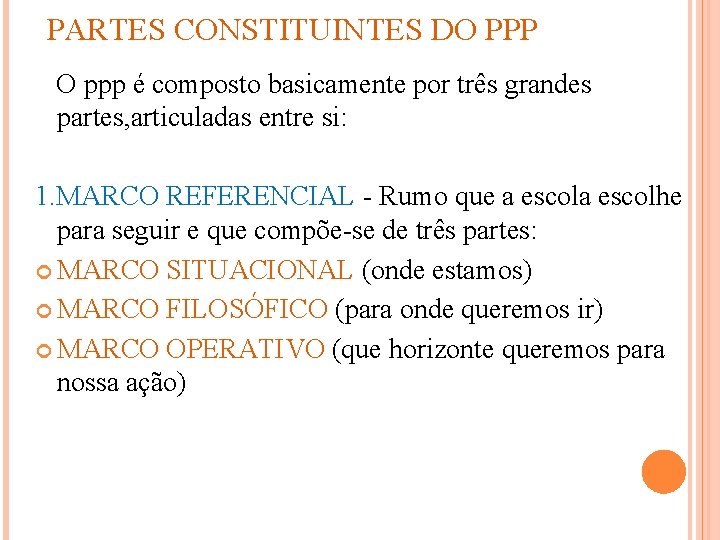 PARTES CONSTITUINTES DO PPP

O ppp é composto basicamente por três grandes partes,articuladas entre si:

1.MARCO REFERENCIAL - Rumo que a escola escolhe para seguir e que compõe-se de três partes:

MARCO SITUACIONAL (onde estamos)

MARCO FILOSÓFICO (para onde queremos ir)

MARCO OPERATIVO (que horizonte queremos para nossa ação)